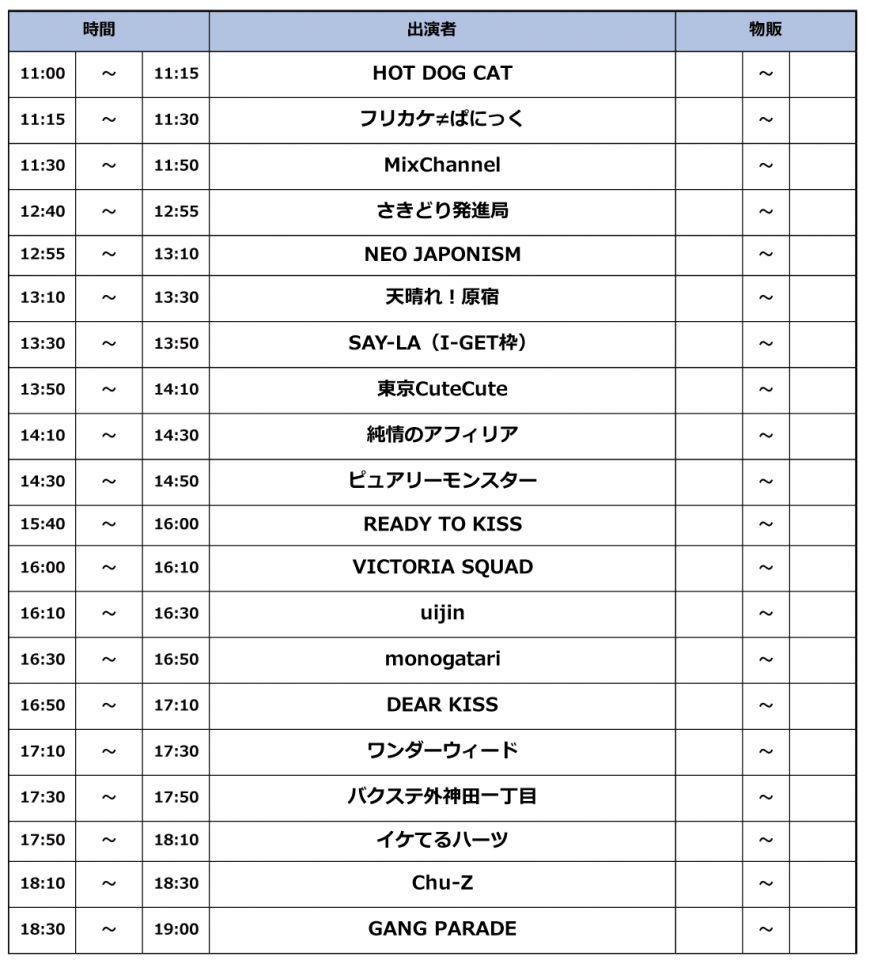 | 時間 | | | 出演者 | 物販 | | |
|---|---|---|---|---|---|---|
| 11:00 | ～ | 11:15 | HOT DOG CAT | | ～ | |
| 11:15 | ～ | 11:30 | フリカケ≠ぱにっく | | ～ | |
| 11:30 | ～ | 11:50 | MixChannel | | ～ | |
| 12:40 | ～ | 12:55 | さきどり発進局 | | ～ | |
| 12:55 | ～ | 13:10 | NEO JAPONISM | | ～ | |
| 13:10 | ～ | 13:30 | 天晴れ！原宿 | | ～ | |
| 13:30 | ～ | 13:50 | SAY-LA（I-GET枠） | | ～ | |
| 13:50 | ～ | 14:10 | 東京CuteCute | | ～ | |
| 14:10 | ～ | 14:30 | 純情のアフィリア | | ～ | |
| 14:30 | ～ | 14:50 | ピュアリーモンスター | | ～ | |
| 15:40 | ～ | 16:00 | READY TO KISS | | ～ | |
| 16:00 | ～ | 16:10 | VICTORIA SQUAD | | ～ | |
| 16:10 | ～ | 16:30 | uijin | | ～ | |
| 16:30 | ～ | 16:50 | monogatari | | ～ | |
| 16:50 | ～ | 17:10 | DEAR KISS | | ～ | |
| 17:10 | ～ | 17:30 | ワンダーウィード | | ～ | |
| 17:30 | ～ | 17:50 | バクステ外神田一丁目 | | ～ | |
| 17:50 | ～ | 18:10 | イケてるハーツ | | ～ | |
| 18:10 | ～ | 18:30 | Chu-Z | | ～ | |
| 18:30 | ～ | 19:00 | GANG PARADE | | ～ | |